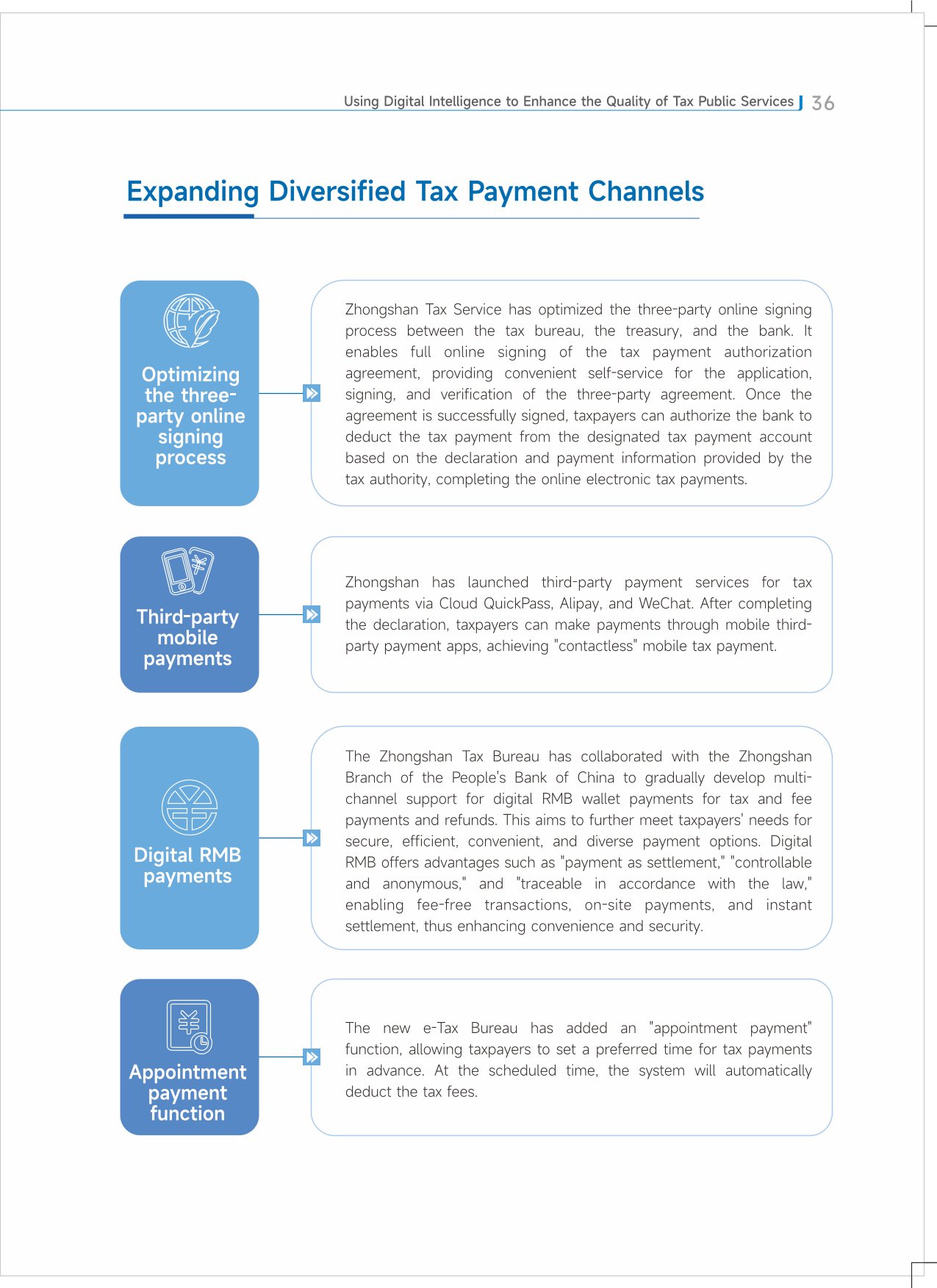 Using Digital Intelligence to Enhance the Quality of Tax Public Services 36

Expanding Diversified Tax Payment Channels

Optimizing the three-party online signing process

Zhongshan Tax Service has optimized the three-party online signing process between the tax bureau, the treasury, and the bank. It enables full online signing of the tax payment authorization agreement, providing convenient self-service for the application, signing, and verification of the three-party agreement. Once the agreement is successfully signed, taxpayers can authorize the bank to deduct the tax payment from the designated tax payment account based on the declaration and payment information provided by the tax authority, completing the online electronic tax payments.

Third-party mobile payments

Zhongshan has launched third-party payment services for tax payments via Cloud QuickPass, Alipay, and WeChat. After completing the declaration, taxpayers can make payments through mobile third-party payment apps, achieving "contactless" mobile tax payment.

Digital RMB payments

The Zhongshan Tax Bureau has collaborated with the Zhongshan Branch of the People's Bank of China to gradually develop multi-channel support for digital RMB wallet payments for tax and fee payments and refunds. This aims to further meet taxpayers' needs for secure, efficient, convenient, and diverse payment options. Digital RMB offers advantages such as "payment as settlement," "controllable and anonymous," and "traceable in accordance with the law," enabling fee-free transactions, on-site payments, and instant settlement, thus enhancing convenience and security.

Appointment payment function

The new e-Tax Bureau has added an "appointment payment" function, allowing taxpayers to set a preferred time for tax payments in advance. At the scheduled time, the system will automatically deduct the tax fees.